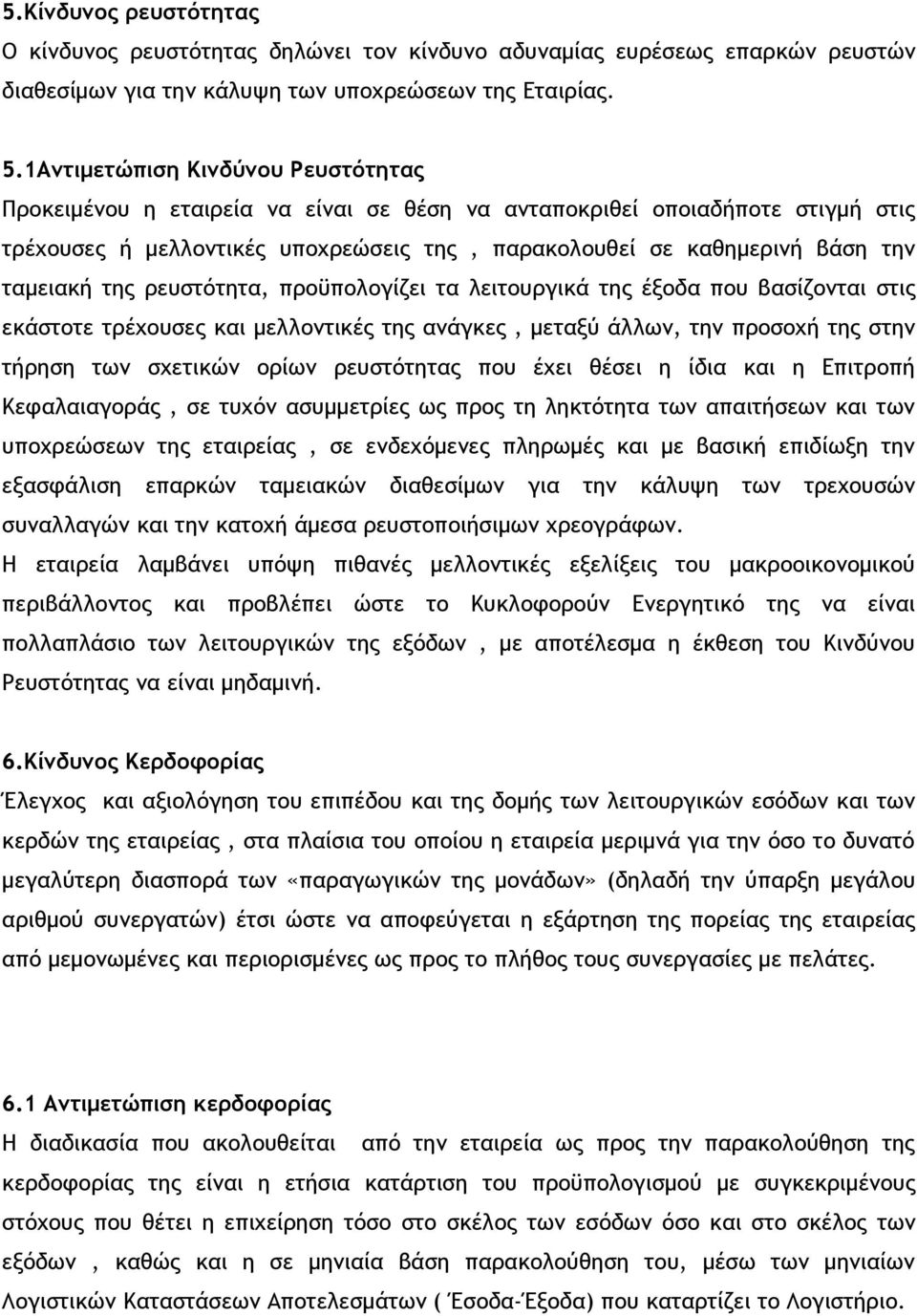 5.Κίνδυνος ρευστότητας
Ο κίνδυνος ρευστότητας δηλώνει τον κίνδυνο αδυναμίας ευρέσεως επαρκών ρευστών διαθεσίμων για την κάλυψη των υποχρεώσεων της Εταιρίας.

5.1Αντιμετώπιση Κινδύνου Ρευστότητας
Προκειμένου η εταιρεία να είναι σε θέση να ανταποκριθεί οποιαδήποτε στιγμή στις τρέχουσες ή μελλοντικές υποχρεώσεις της , παρακολουθεί σε καθημερινή βάση την ταμειακή της ρευστότητα, προϋπολογίζει τα λειτουργικά της έξοδα που βασίζονται στις εκάστοτε τρέχουσες και μελλοντικές της ανάγκες , μεταξύ άλλων, την προσοχή της στην τήρηση των σχετικών ορίων ρευστότητας που έχει θέσει η ίδια και η Επιτροπή Κεφαλαιαγοράς , σε τυχόν ασυμμετρίες ως προς τη ληκτότητα των απαιτήσεων και των υποχρεώσεων της εταιρείας , σε ενδεχόμενες πληρωμές και με βασική επιδίωξη την εξασφάλιση επαρκών ταμειακών διαθεσίμων για την κάλυψη των τρεχουσών συναλλαγών και την κατοχή άμεσα ρευστοποιήσιμων χρεογράφων.
Η εταιρεία λαμβάνει υπόψη πιθανές μελλοντικές εξελίξεις του μακροοικονομικού περιβάλλοντος και προβλέπει ώστε το Κυκλοφορούν Ενεργητικό της να είναι πολλαπλάσιο των λειτουργικών της εξόδων , με αποτέλεσμα η έκθεση του Κινδύνου Ρευστότητας να είναι μηδαμινή.

6.Κίνδυνος Κερδοφορίας
Έλεγχος και αξιολόγηση του επιπέδου και της δομής των λειτουργικών εσόδων και των κερδών της εταιρείας , στα πλαίσια του οποίου η εταιρεία μεριμνά για την όσο το δυνατό μεγαλύτερη διασπορά των «παραγωγικών της μονάδων» (δηλαδή την ύπαρξη μεγάλου αριθμού συνεργατών) έτσι ώστε να αποφεύγεται η εξάρτηση της πορείας της εταιρείας από μεμονωμένες και περιορισμένες ως προς το πλήθος τους συνεργασίες με πελάτες.

6.1 Αντιμετώπιση κερδοφορίας
Η διαδικασία που ακολουθείται από την εταιρεία ως προς την παρακολούθηση της κερδοφορίας της είναι η ετήσια κατάρτιση του προϋπολογισμού με συγκεκριμένους στόχους που θέτει η επιχείρηση τόσο στο σκέλος των εσόδων όσο και στο σκέλος των εξόδων , καθώς και η σε μηνιαία βάση παρακολούθηση του, μέσω των μηνιαίων Λογιστικών Καταστάσεων Αποτελεσμάτων ( Έσοδα-Έξοδα) που καταρτίζει το Λογιστήριο.